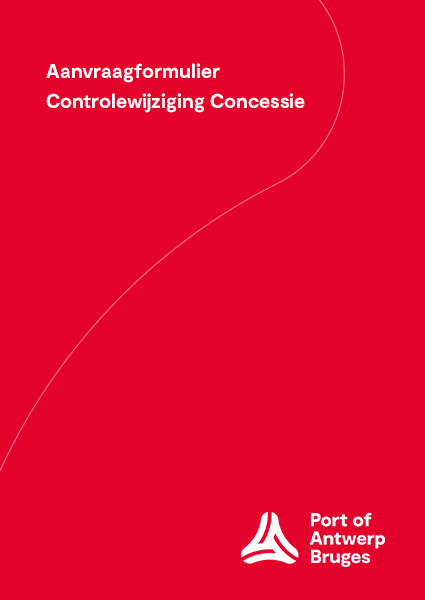 Aanvraagformulier
Controlewijziging Concessie

Port of
Antwerp
Bruges